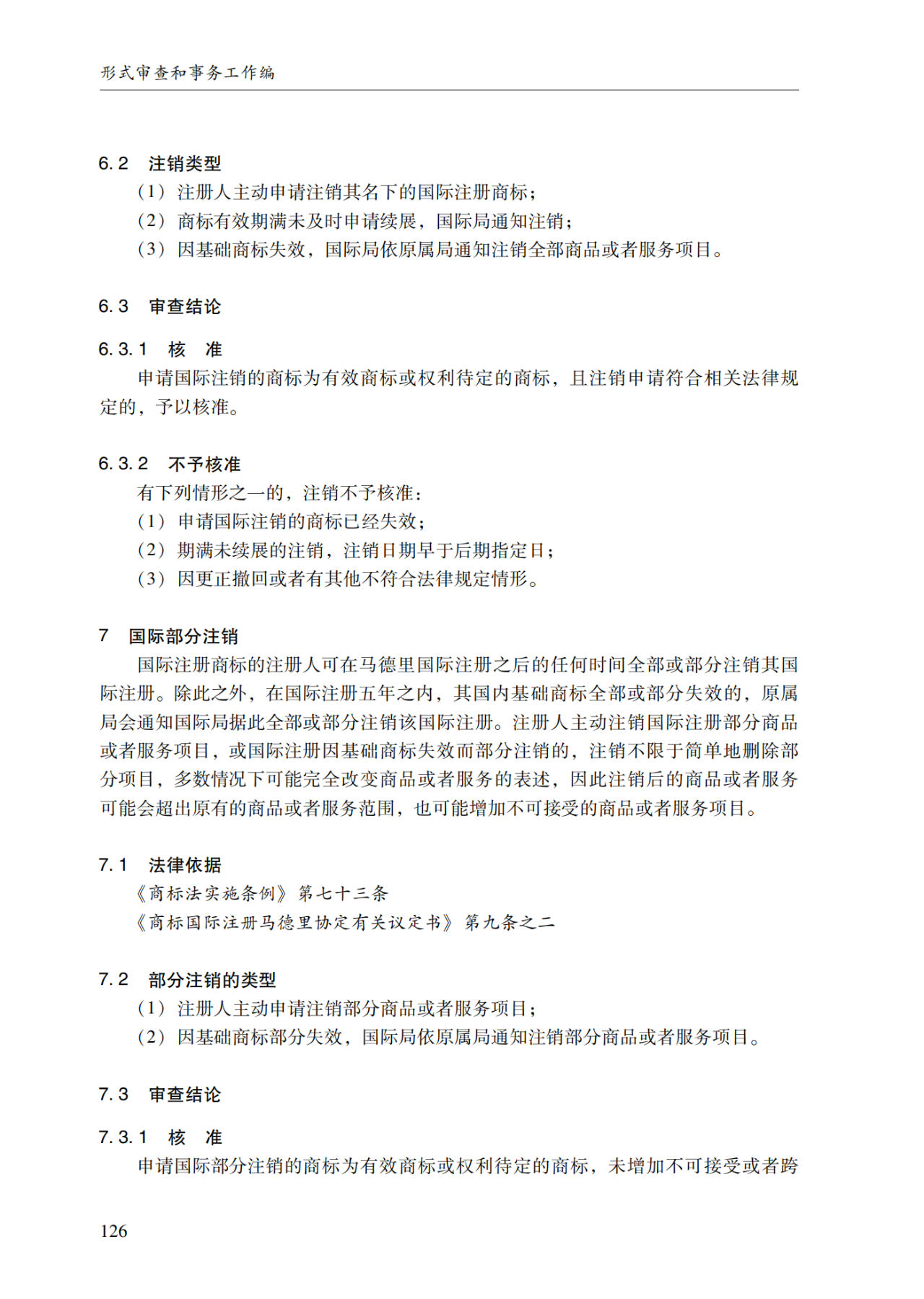 形式审查和事务工作编

6.2 注销类型

（1）注册人主动申请注销其名下的国际注册商标；

（2）商标有效期满未及时申请续展，国际局通知注销；

（3）因基础商标失效，国际局依原属局通知注销全部商品或者服务项目。

6.3 审查结论

6.3.1 核 准

申请国际注销的商标为有效商标或权利待定的商标，且注销申请符合相关法律规定的，予以核准。

6.3.2 不予核准

有下列情形之一的，注销不予核准：

（1）申请国际注销的商标已经失效；

（2）期满未续展的注销，注销日期早于后期指定日；

（3）因更正撤回或者有其他不符合法律规定情形。

7 国际部分注销

国际注册商标的注册人可在马德里国际注册之后的任何时间全部或部分注销其国际注册。除此之外，在国际注册五年之内，其国内基础商标全部或部分失效的，原属局会通知国际局据此全部或部分注销该国际注册。注册人主动注销国际注册部分商品或者服务项目，或国际注册因基础商标失效而部分注销的，注销不限于简单地删除部分项目，多数情况下可能完全改变商品或者服务的表述，因此注销后的商品或者服务可能会超出原有的商品或者服务范围，也可能增加不可接受的商品或者服务项目。

7.1 法律依据

《商标法实施条例》第七十三条

《商标国际注册马德里协定有关议定书》第九条之二

7.2 部分注销的类型

（1）注册人主动申请注销部分商品或者服务项目；

（2）因基础商标部分失效，国际局依原属局通知注销部分商品或者服务项目。

7.3 审查结论

7.3.1 核 准

申请国际部分注销的商标为有效商标或权利待定的商标，未增加不可接受或者跨

126